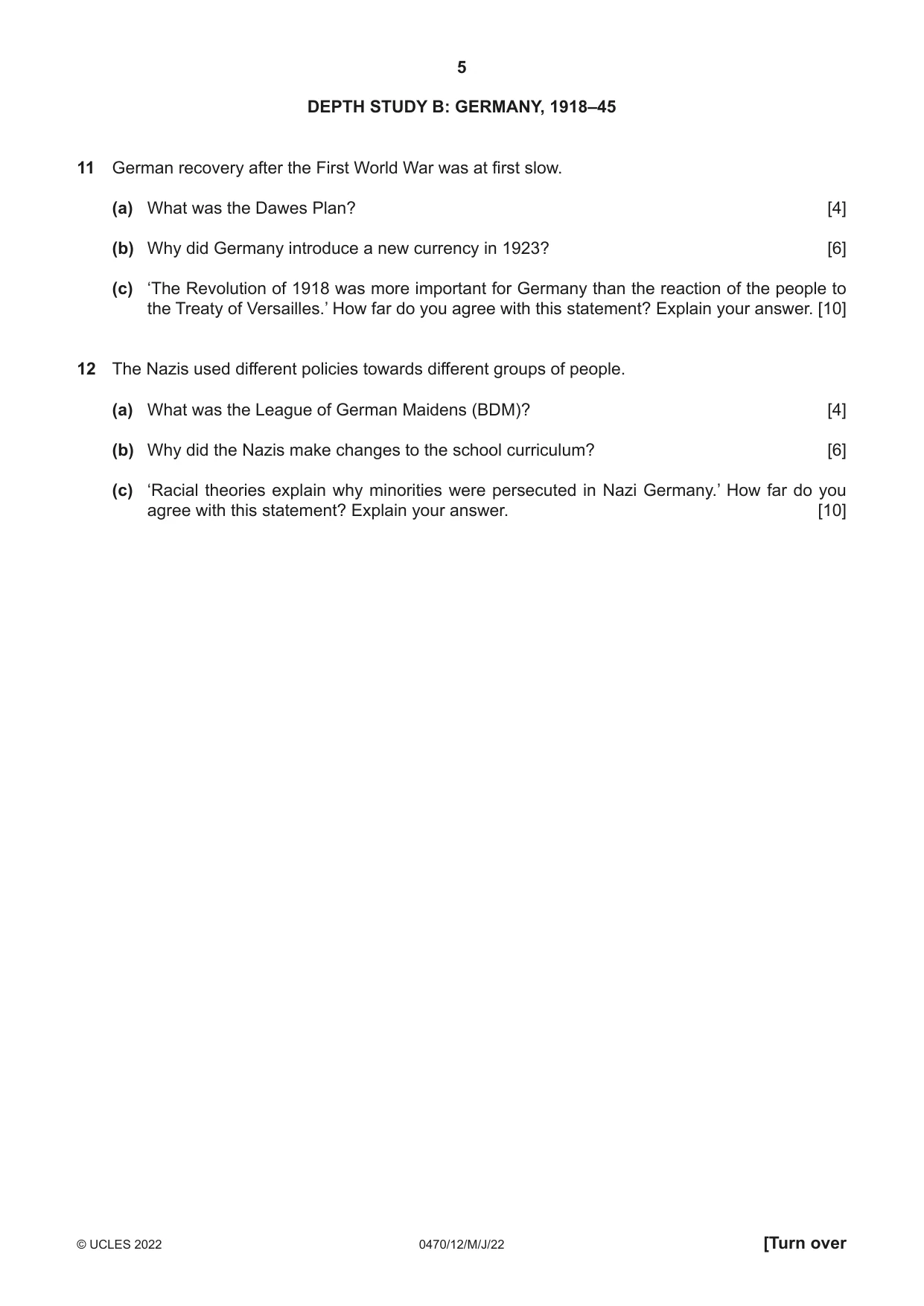 5

DEPTH STUDY B: GERMANY, 1918–45

11 German recovery after the First World War was at first slow.

(a) What was the Dawes Plan? [4]

(b) Why did Germany introduce a new currency in 1923? [6]

(c) 'The Revolution of 1918 was more important for Germany than the reaction of the people to the Treaty of Versailles.' How far do you agree with this statement? Explain your answer. [10]

12 The Nazis used different policies towards different groups of people.

(a) What was the League of German Maidens (BDM)? [4]

(b) Why did the Nazis make changes to the school curriculum? [6]

(c) 'Racial theories explain why minorities were persecuted in Nazi Germany.' How far do you agree with this statement? Explain your answer. [10]

© UCLES 2022 0470/12/M/J/22 [Turn over